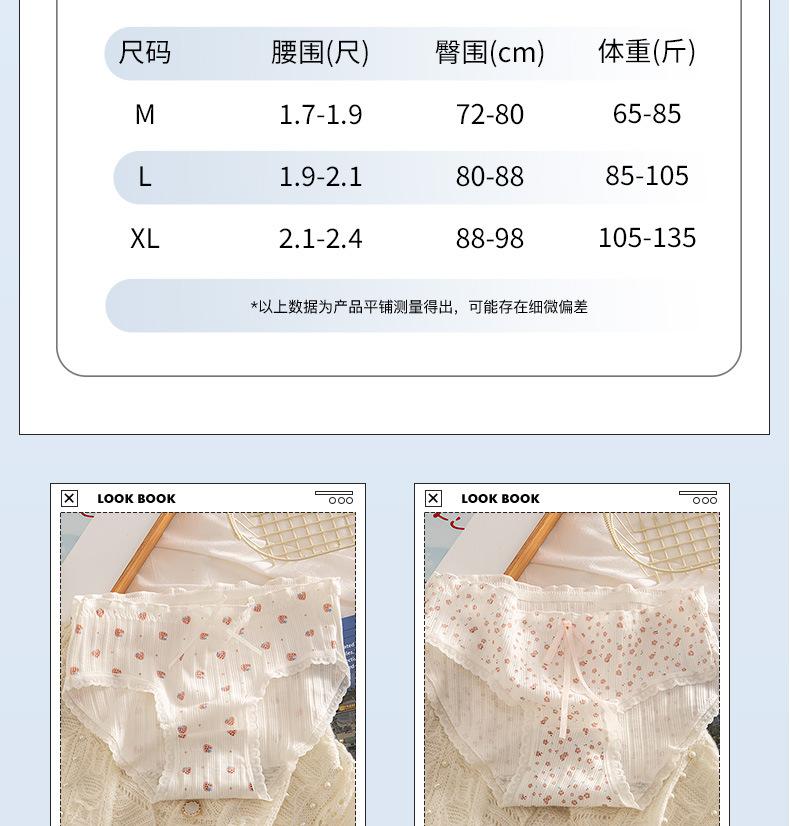 | 尺码 | 腰围(尺) | 臀围(cm) | 体重(斤) |
|---|---|---|---|
| M | 1.7-1.9 | 72-80 | 65-85 |
| L | 1.9-2.1 | 80-88 | 85-105 |
| XL | 2.1-2.4 | 88-98 | 105-135 |

*以上数据为产品平铺测量得出，可能存在细微偏差

LOOK BOOK

LOOK BOOK